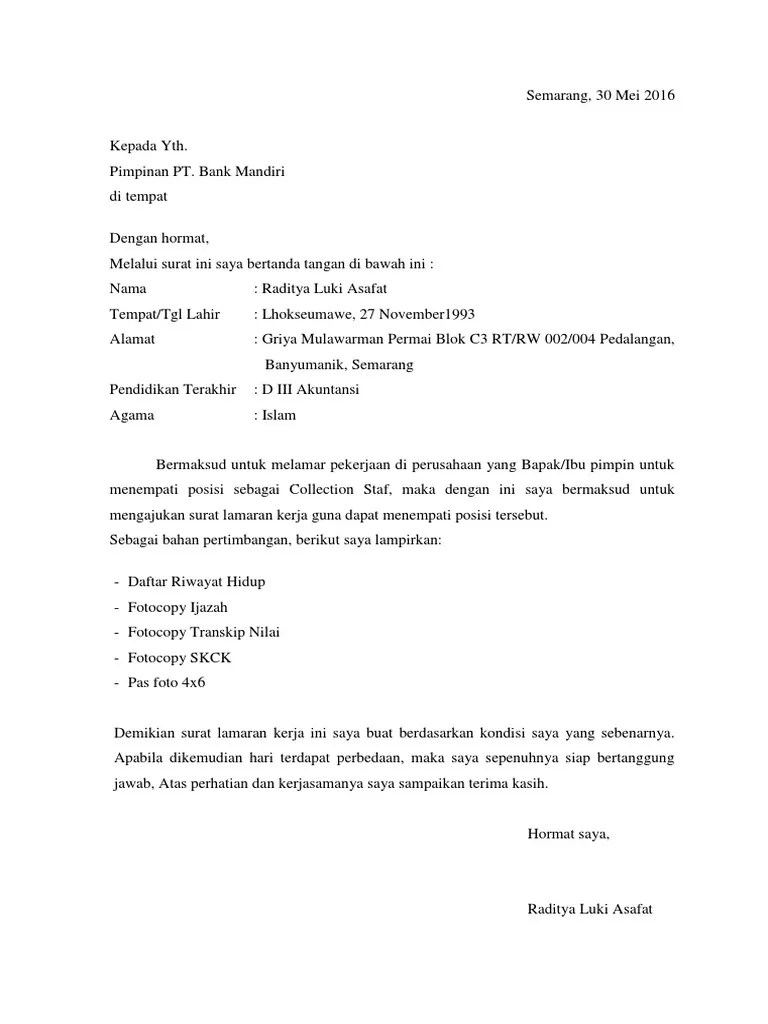 Semarang, 30 Mei 2016

Kepada Yth.
Pimpinan PT. Bank Mandiri
di tempat

Dengan hormat,
Melalui surat ini saya bertanda tangan di bawah ini :

Nama : Raditya Luki Asafat
Tempat/Tgl Lahir : Lhokseumawe, 27 November1993
Alamat : Griya Mulawarman Permai Blok C3 RT/RW 002/004 Pedalangan, Banyumanik, Semarang
Pendidikan Terakhir : D III Akuntansi
Agama : Islam

Bermaksud untuk melamar pekerjaan di perusahaan yang Bapak/Ibu pimpin untuk menempati posisi sebagai Collection Staf, maka dengan ini saya bermaksud untuk mengajukan surat lamaran kerja guna dapat menempati posisi tersebut.
Sebagai bahan pertimbangan, berikut saya lampirkan:

- Daftar Riwayat Hidup
- Fotocopy Ijazah
- Fotocopy Transkip Nilai
- Fotocopy SKCK
- Pas foto 4x6

Demikian surat lamaran kerja ini saya buat berdasarkan kondisi saya yang sebenarnya. Apabila dikemudian hari terdapat perbedaan, maka saya sepenuhnya siap bertanggung jawab, Atas perhatian dan kerjasamanya saya sampaikan terima kasih.

Hormat saya,

Raditya Luki Asafat